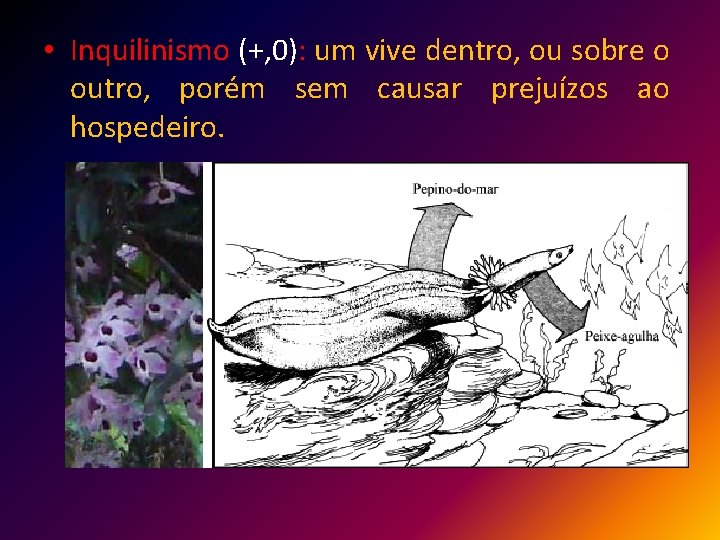 • Inquilinismo (+,0): um vive dentro, ou sobre o outro, porém sem causar prejuízos ao hospedeiro.

Pepino-do-mar

Peixe-agulha